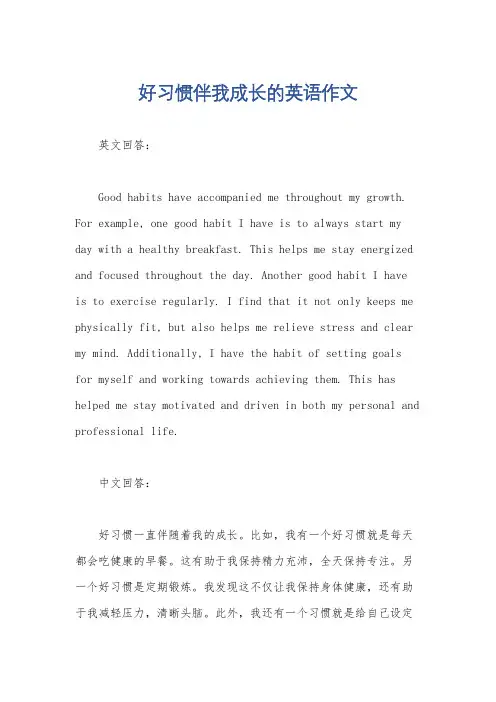 好习惯伴我成长的英语作文

英文回答：

Good habits have accompanied me throughout my growth. For example, one good habit I have is to always start my day with a healthy breakfast. This helps me stay energized and focused throughout the day. Another good habit I have is to exercise regularly. I find that it not only keeps me physically fit, but also helps me relieve stress and clear my mind. Additionally, I have the habit of setting goals for myself and working towards achieving them. This has helped me stay motivated and driven in both my personal and professional life.

中文回答：

好习惯一直伴随着我的成长。比如，我有一个好习惯就是每天都会吃健康的早餐。这有助于我保持精力充沛，全天保持专注。另一个好习惯是定期锻炼。我发现这不仅让我保持身体健康，还有助于我减轻压力，清晰头脑。此外，我还有一个习惯就是给自己设定